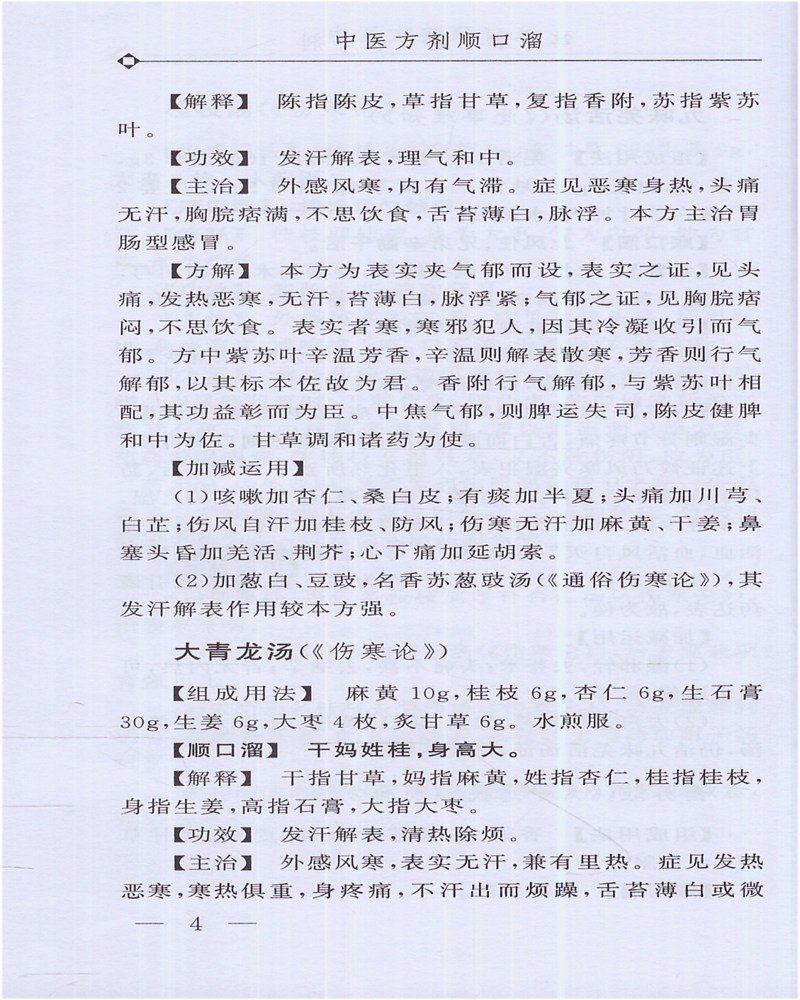 中医方剂顺口溜

【解释】 陈指陈皮，草指甘草，复指香附，苏指紫苏叶。

【功效】 发汗解表，理气和中。

【主治】 外感风寒，内有气滞。症见恶寒身热，头痛无汗，胸脘痞满，不思饮食，舌苔薄白，脉浮。本方主治胃肠型感冒。

【方解】 本方为表实夹气郁而设，表实之证，见头痛，发热恶寒，无汗，苔薄白，脉浮紧；气郁之证，见胸脘痞闷，不思饮食。表实者寒，寒邪犯人，因其冷凝收引而气郁。方中紫苏叶辛温芳香，辛温则解表散寒，芳香则行气解郁，以其标本佐故为君。香附行气解郁，与紫苏叶相配，其功益彰而为臣。中焦气郁，则脾运失司，陈皮健脾和中为佐。甘草调和诸药为使。

【加减运用】

(1)咳嗽加杏仁、桑白皮；有痰加半夏；头痛加川芎、白芷；伤风自汗加桂枝、防风；伤寒无汗加麻黄、干姜；鼻塞头昏加羌活、荆芥；心下痛加延胡索。

(2)加葱白、豆豉，名香苏葱豉汤(《通俗伤寒论》)，其发汗解表作用较本方强。

大青龙汤(《伤寒论》)

【组成用法】 麻黄 10g，桂枝 6g，杏仁 6g，生石膏 30g，生姜 6g，大枣 4 枚，炙甘草 6g。水煎服。

【顺口溜】 干妈姓桂，身高大。

【解释】 干指甘草，妈指麻黄，姓指杏仁，桂指桂枝，身指生姜，高指石膏，大指大枣。

【功效】 发汗解表，清热除烦。

【主治】 外感风寒，表实无汗，兼有里热。症见发热恶寒，寒热俱重，身疼痛，不汗出而烦躁，舌苔薄白或微

— 4 —